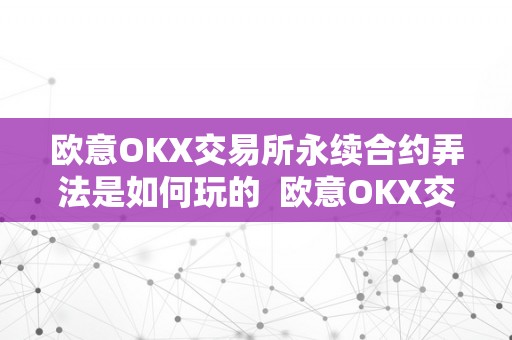 欧意OKX交易所永续合约弄法是如何玩的  欧意OKX交